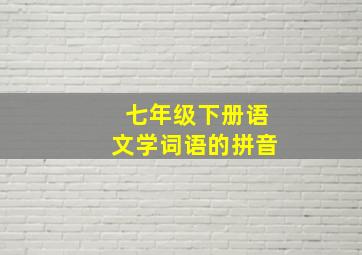 七年级下册语文学词语的拼音